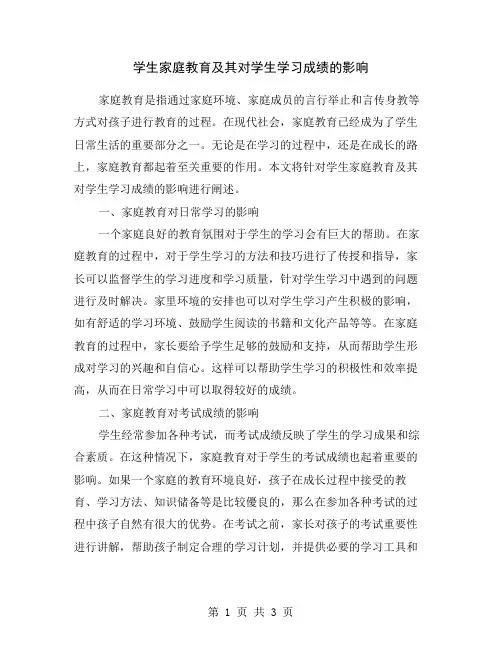 学生家庭教育及其对学生学习成绩的影响

家庭教育是指通过家庭环境、家庭成员的言行举止和言传身教等方式对孩子进行教育的过程。在现代社会，家庭教育已经成为了学生日常生活的重要部分之一。无论是在学习的过程中，还是在成长的路上，家庭教育都起着至关重要的作用。本文将针对学生家庭教育及其对学生学习成绩的影响进行阐述。

一、家庭教育对日常学习的影响

一个家庭良好的教育氛围对于学生的学习会有巨大的帮助。在家庭教育的过程中，对于学生学习的方法和技巧进行了传授和指导，家长可以监督学生的学习进度和学习质量，针对学生学习中遇到的问题进行及时解决。家里环境的安排也可以对学生学习产生积极的影响，如有舒适的学习环境、鼓励学生阅读的书籍和文化产品等等。在家庭教育的过程中，家长要给予学生足够的鼓励和支持，从而帮助学生形成对学习的兴趣和自信心。这样可以帮助学生学习的积极性和效率提高，从而在日常学习中可以取得较好的成绩。

二、家庭教育对考试成绩的影响

学生经常参加各种考试，而考试成绩反映了学生的学习成果和综合素质。在这种情况下，家庭教育对于学生的考试成绩也起着重要的影响。如果一个家庭的教育环境良好，孩子在成长过程中接受的教育、学习方法、知识储备等是比较優良的，那么在参加各种考试的过程中孩子自然有很大的优势。在考试之前，家长对孩子的考试重要性进行讲解，帮助孩子制定合理的学习计划，并提供必要的学习工具和

第 1 页 共 3 页